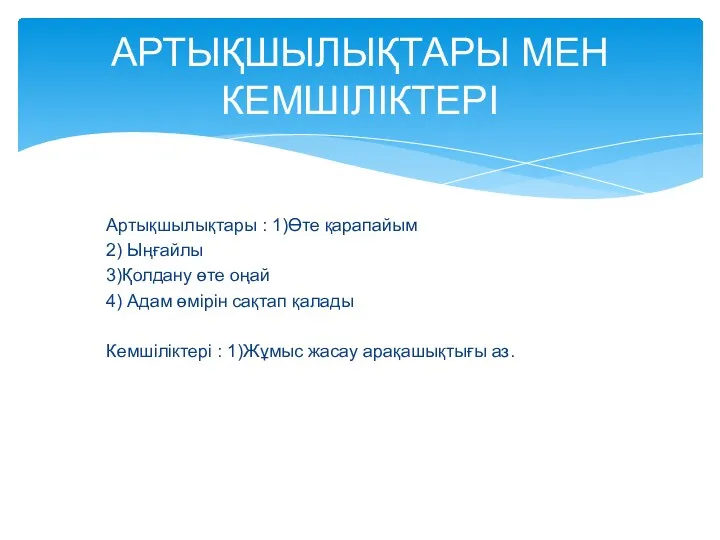 АРТЫҚШЫЛЫҚТАРЫ МЕН КЕМШІЛІКТЕРІ

Артықшылықтары : 1)Өте қарапайым
2) Ыңғайлы
3)Қолдану өте оңай
4) Адам өмірін сақтап қалады

Кемшіліктері : 1)Жұмыс жасау арақашықтығы аз.